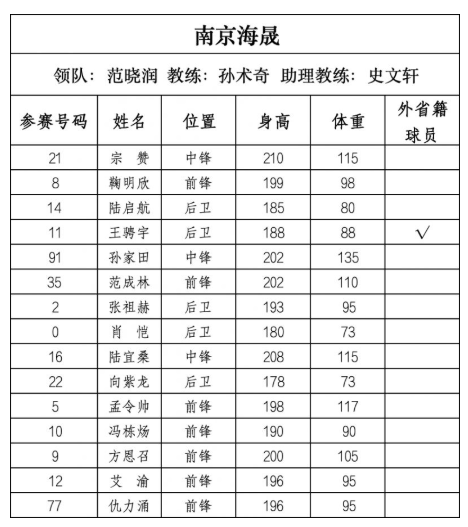 南京海晟

领队：范晓润 教练：孙术奇 助理教练：史文轩

| 参赛号码 | 姓名 | 位置 | 身高 | 体重 | 外省籍球员 |
|---|---|---|---|---|---|
| 21 | 宗 赞 | 中锋 | 210 | 115 | |
| 8 | 鞠明欣 | 前锋 | 199 | 98 | |
| 14 | 陆启航 | 后卫 | 185 | 80 | |
| 11 | 王骋宇 | 后卫 | 188 | 88 | √ |
| 91 | 孙家田 | 中锋 | 202 | 135 | |
| 35 | 范成林 | 前锋 | 202 | 110 | |
| 2 | 张祖赫 | 后卫 | 193 | 95 | |
| 0 | 肖 恺 | 后卫 | 180 | 73 | |
| 16 | 陆宜桑 | 中锋 | 208 | 115 | |
| 22 | 向紫龙 | 后卫 | 178 | 73 | |
| 5 | 孟令帅 | 前锋 | 198 | 117 | |
| 10 | 冯栋炀 | 前锋 | 190 | 90 | |
| 9 | 方恩召 | 前锋 | 200 | 105 | |
| 12 | 艾 渝 | 前锋 | 196 | 95 | |
| 77 | 仇力涌 | 前锋 | 196 | 95 | |